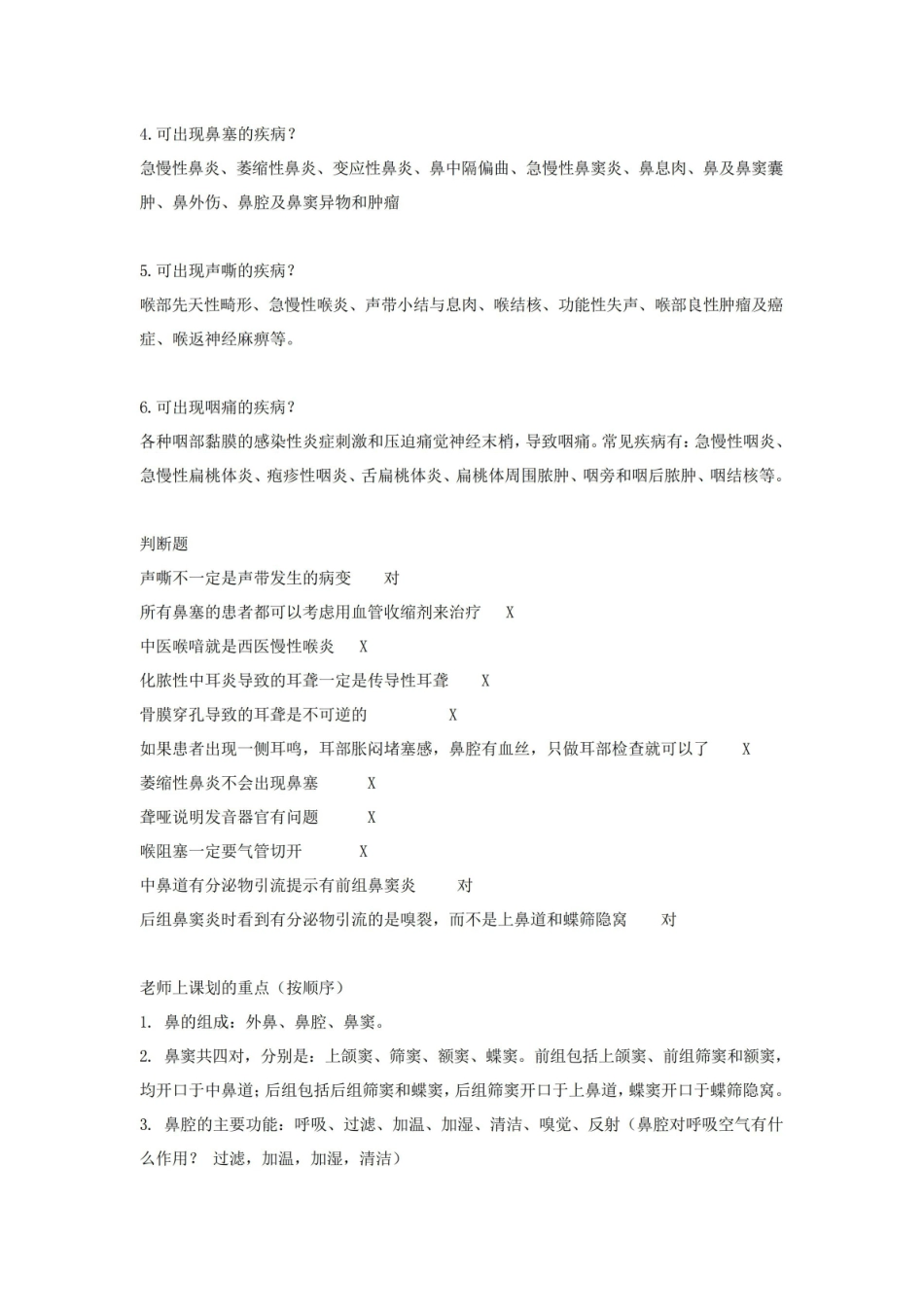 4. 可出现鼻塞的疾病？
急慢性鼻炎、萎缩性鼻炎、变应性鼻炎、鼻中隔偏曲、急慢性鼻窦炎、鼻息肉、鼻及鼻窦囊肿、鼻外伤、鼻腔及鼻窦异物和肿瘤

5. 可出现声嘶的疾病？
喉部先天性畸形、急慢性喉炎、声带小结与息肉、喉结核、功能性失声、喉部良性肿瘤及癌症、喉返神经麻痹等。

6. 可出现咽痛的疾病？
各种咽部黏膜的感染性炎症刺激和压迫痛觉神经末梢，导致咽痛。常见疾病有：急慢性咽炎、急慢性扁桃体炎、疱疹性咽炎、舌扁桃体炎、扁桃体周围脓肿、咽旁和咽后脓肿、咽结核等。

判断题
声嘶不一定是声带发生的病变　对
所有鼻塞的患者都可以考虑用血管收缩剂来治疗　X
中医喉喑就是西医慢性喉炎　X
化脓性中耳炎导致的耳聋一定是传导性耳聋　X
骨膜穿孔导致的耳聋是不可逆的　X
如果患者出现一侧耳鸣，耳部胀闷堵塞感，鼻腔有血丝，只做耳部检查就可以了　X
萎缩性鼻炎不会出现鼻塞　X
聋哑说明发音器官有问题　X
喉阻塞一定要气管切开　X
中鼻道有分泌物引流提示有前组鼻窦炎　对
后组鼻窦炎时看到有分泌物引流的是嗅裂，而不是上鼻道和蝶筛隐窝　对

老师上课划的重点（按顺序）
1. 鼻的组成：外鼻、鼻腔、鼻窦。
2. 鼻窦共四对，分别是：上颌窦、筛窦、额窦、蝶窦。前组包括上颌窦、前组筛窦和额窦，均开口于中鼻道；后组包括后组筛窦和蝶窦，后组筛窦开口于上鼻道，蝶窦开口于蝶筛隐窝。
3. 鼻腔的主要功能：呼吸、过滤、加温、加湿、清洁、嗅觉、反射（鼻腔对呼吸空气有什么作用？ 过滤，加温，加湿，清洁）